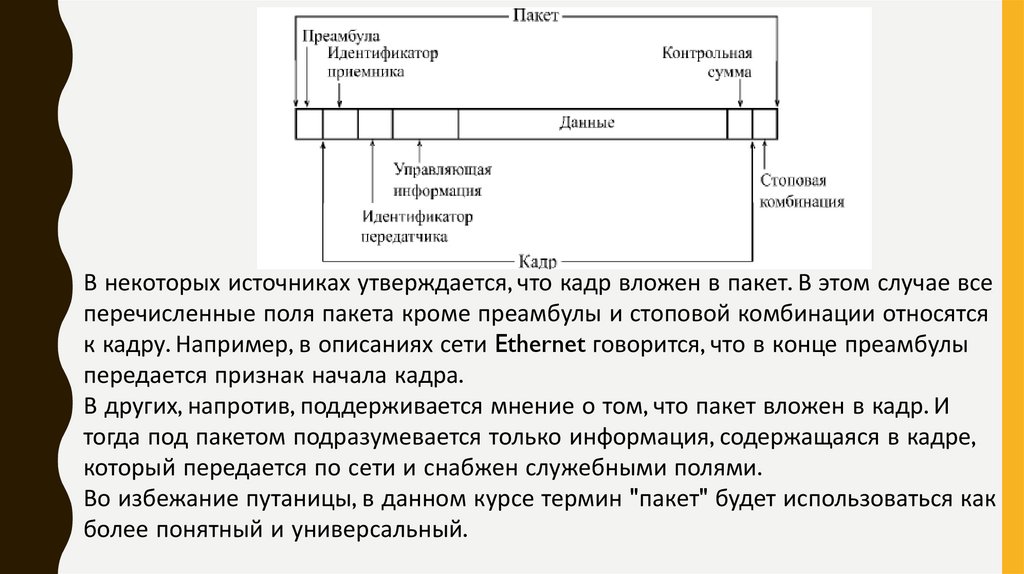 Пакет

Преамбула

Идентификатор приемника

Контрольная сумма

Данные

Управляющая информация

Идентификатор передатчика

Стоповая комбинация

Кадр

В некоторых источниках утверждается, что кадр вложен в пакет. В этом случае все перечисленные поля пакета кроме преамбулы и стоповой комбинации относятся к кадру. Например, в описаниях сети Ethernet говорится, что в конце преамбулы передается признак начала кадра.
В других, напротив, поддерживается мнение о том, что пакет вложен в кадр. И тогда под пакетом подразумевается только информация, содержащаяся в кадре, который передается по сети и снабжен служебными полями.
Во избежание путаницы, в данном курсе термин "пакет" будет использоваться как более понятный и универсальный.